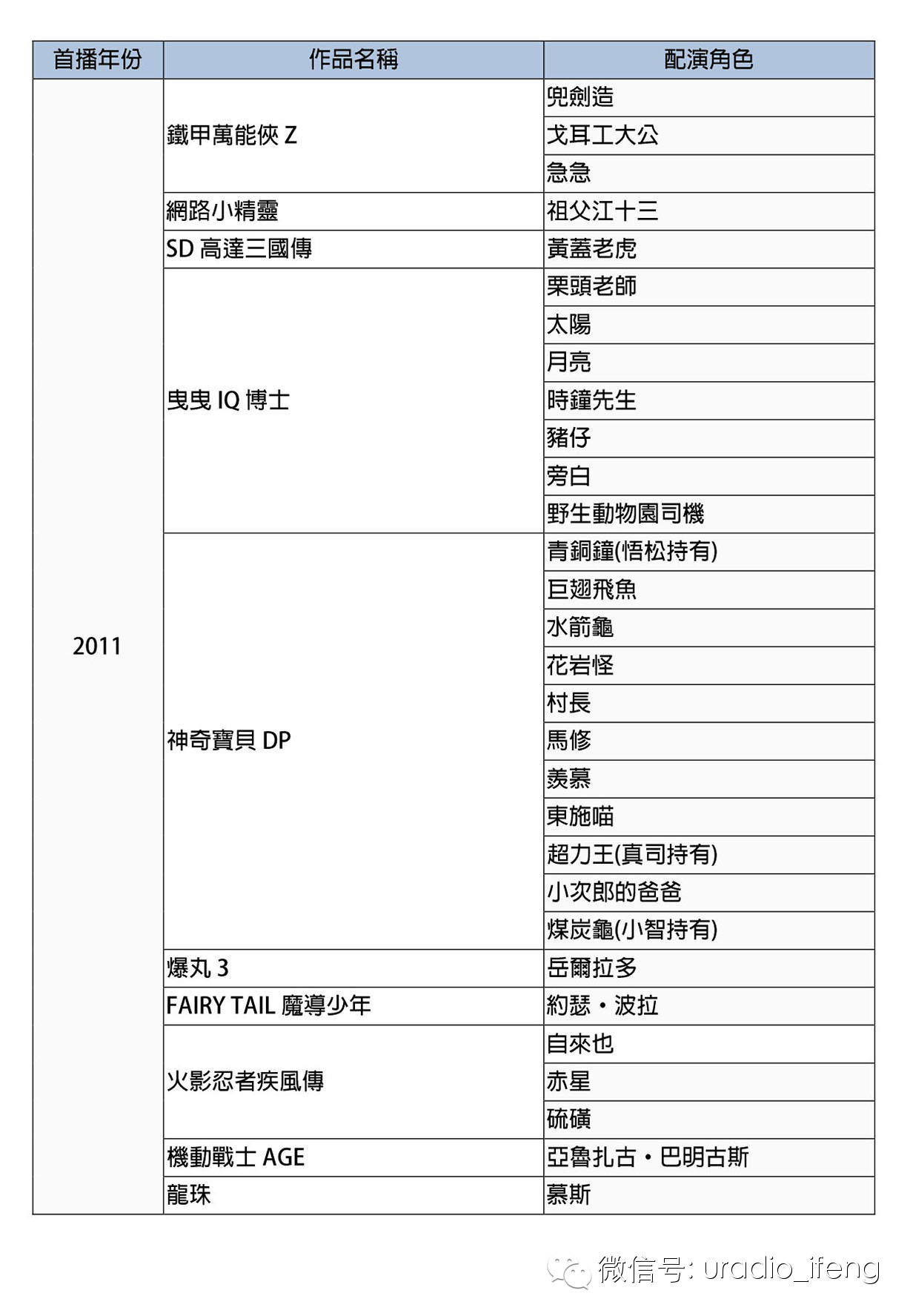 | 首播年份 | 作品名稱 | 配演角色 |
|---|---|---|
| 2011 | 鐵甲萬能俠 Z | 兜劍造 |
| | | 戈耳工大公 |
| | | 急急 |
| | 網路小精靈 | 祖父江十三 |
| | SD 高達三國傳 | 黃蓋老虎 |
| | 曳曳 IQ 博士 | 栗頭老師 |
| | | 太陽 |
| | | 月亮 |
| | | 時鐘先生 |
| | | 豬仔 |
| | | 旁白 |
| | | 野生動物園司機 |
| | 神奇寶貝 DP | 青銅鐘(悟松持有) |
| | | 巨翅飛魚 |
| | | 水箭龜 |
| | | 花岩怪 |
| | | 村長 |
| | | 馬修 |
| | | 羨慕 |
| | | 東施喵 |
| | | 超力王(真司持有) |
| | | 小次郎的爸爸 |
| | | 煤炭龜(小智持有) |
| | 爆丸 3 | 岳爾拉多 |
| | FAIRY TAIL 魔導少年 | 約瑟・波拉 |
| | 火影忍者疾風傳 | 自來也 |
| | | 赤星 |
| | | 硫磺 |
| | 機動戰士 AGE | 亞魯扎古・巴明古斯 |
| | 龍珠 | 慕斯 |

微信号: uradio_ifeng